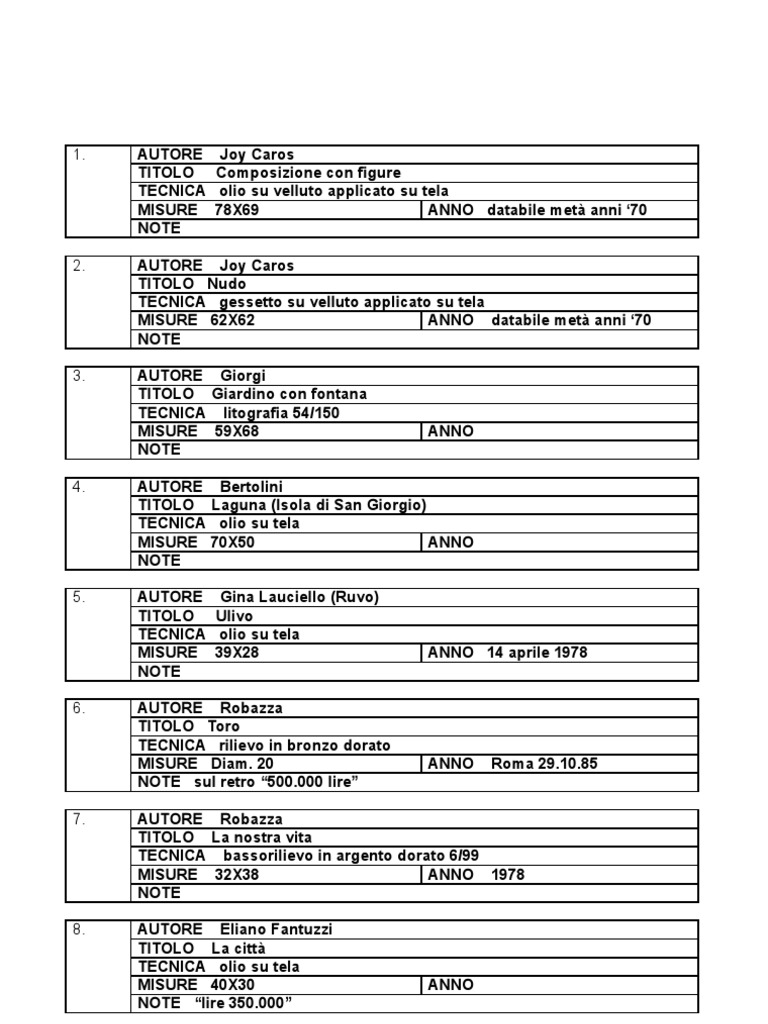 | 1. | AUTORE Joy Caros | |
|---|---|---|
| | TITOLO Composizione con figure | |
| | TECNICA olio su velluto applicato su tela | |
| | MISURE 78X69 | ANNO databile metà anni ‘70 |
| | NOTE | |

| 2. | AUTORE Joy Caros | |
|---|---|---|
| | TITOLO Nudo | |
| | TECNICA gessetto su velluto applicato su tela | |
| | MISURE 62X62 | ANNO databile metà anni ‘70 |
| | NOTE | |

| 3. | AUTORE Giorgi | |
|---|---|---|
| | TITOLO Giardino con fontana | |
| | TECNICA litografia 54/150 | |
| | MISURE 59X68 | ANNO |
| | NOTE | |

| 4. | AUTORE Bertolini | |
|---|---|---|
| | TITOLO Laguna (Isola di San Giorgio) | |
| | TECNICA olio su tela | |
| | MISURE 70X50 | ANNO |
| | NOTE | |

| 5. | AUTORE Gina Lauciello (Ruvo) | |
|---|---|---|
| | TITOLO Ulivo | |
| | TECNICA olio su tela | |
| | MISURE 39X28 | ANNO 14 aprile 1978 |
| | NOTE | |

| 6. | AUTORE Robazza | |
|---|---|---|
| | TITOLO Toro | |
| | TECNICA rilievo in bronzo dorato | |
| | MISURE Diam. 20 | ANNO Roma 29.10.85 |
| | NOTE sul retro “500.000 lire” | |

| 7. | AUTORE Robazza | |
|---|---|---|
| | TITOLO La nostra vita | |
| | TECNICA bassorilievo in argento dorato 6/99 | |
| | MISURE 32X38 | ANNO 1978 |
| | NOTE | |

| 8. | AUTORE Eliano Fantuzzi | |
|---|---|---|
| | TITOLO La città | |
| | TECNICA olio su tela | |
| | MISURE 40X30 | ANNO |
| | NOTE “lire 350.000” | |